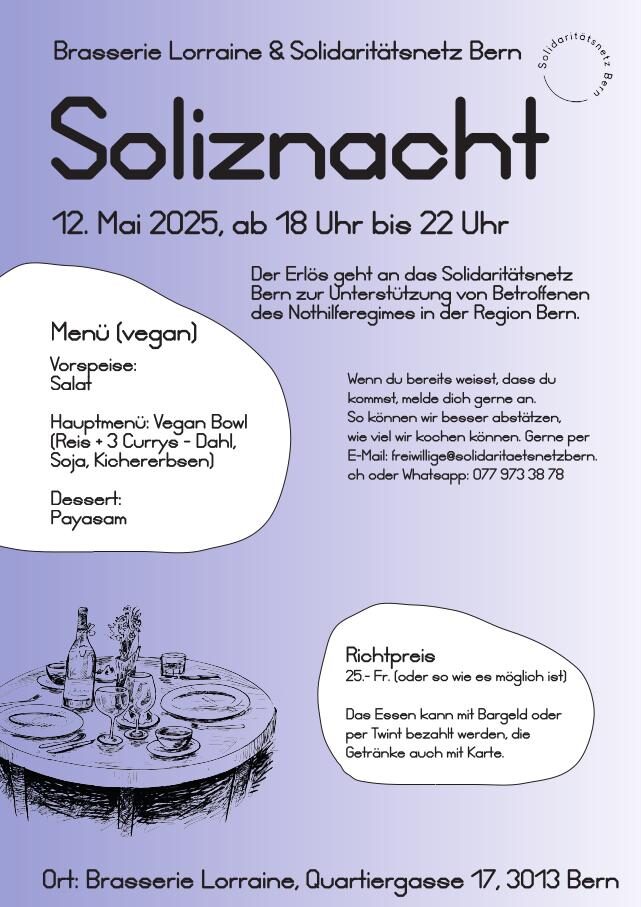 Brasserie Lorraine & Solidaritätsnetz Bern

Solidaritätsnetz Bern

Soliznacht

12. Mai 2025, ab 18 Uhr bis 22 Uhr

Der Erlös geht an das Solidaritätsnetz Bern zur Unterstützung von Betroffenen des Nothilferegimes in der Region Bern.

Menü (vegan)

Vorspeise:
Salat

Hauptmenü: Vegan Bowl (Reis + 3 Currys - Dahl, Soja, Kichererbsen)

Dessert:
Payasam

Wenn du bereits weisst, dass du kommst, melde dich gerne an. So können wir besser abstätzen, wie viel wir kochen können. Gerne per E-Mail: freiwillige@solidaritaetsnetzbern.ch oder Whatsapp: 077 973 38 78

Richtpreis
25.- Fr. (oder so wie es möglich ist)

Das Essen kann mit Bargeld oder per Twint bezahlt werden, die Getränke auch mit Karte.

Ort: Brasserie Lorraine, Quartiergasse 17, 3013 Bern